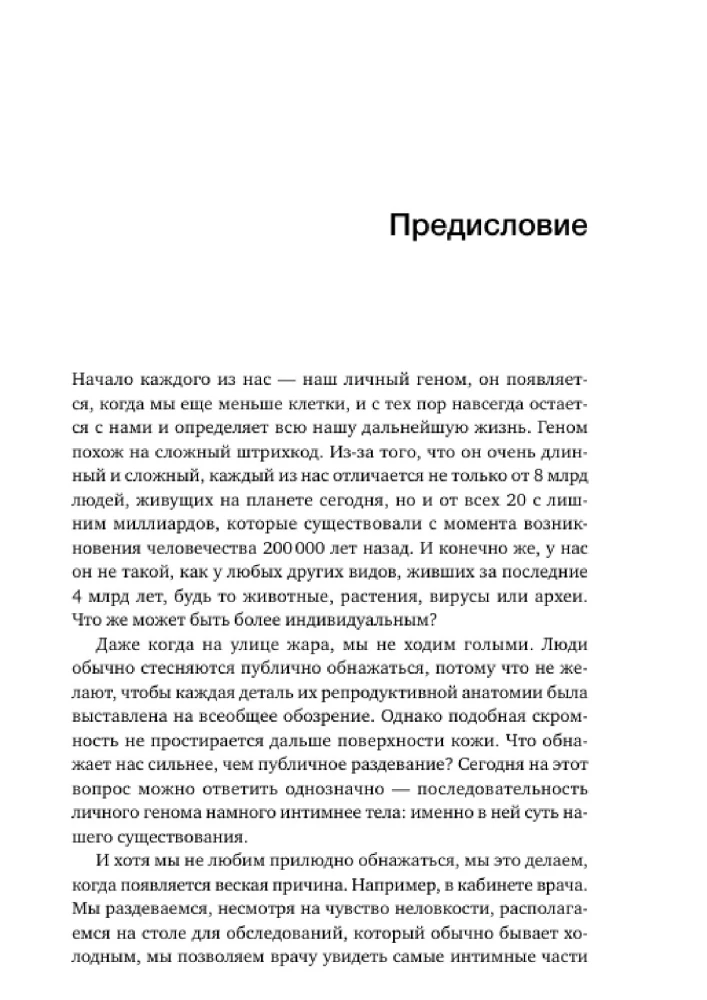 Предисловие

Начало каждого из нас — наш личный геном, он появляется, когда мы еще меньше клетки, и с тех пор навсегда остается с нами и определяет всю нашу дальнейшую жизнь. Геном похож на сложный штрихкод. Из-за того, что он очень длинный и сложный, каждый из нас отличается не только от 8 млрд людей, живущих на планете сегодня, но и от всех 20 с лишним миллиардов, которые существовали с момента возникновения человечества 200 000 лет назад. И конечно же, у нас он не такой, как у любых других видов, живших за последние 4 млрд лет, будь то животные, растения, вирусы или археи. Что же может быть более индивидуальным?

Даже когда на улице жара, мы не ходим голыми. Люди обычно стесняются публично обнажаться, потому что не желают, чтобы каждая деталь их репродуктивной анатомии была выставлена на всеобщее обозрение. Однако подобная скромность не простирается дальше поверхности кожи. Что обнажает нас сильнее, чем публичное раздевание? Сегодня на этот вопрос можно ответить однозначно — последовательность личного генома намного интимнее тела: именно в ней суть нашего существования.

И хотя мы не любим прилюдно обнажаться, мы это делаем, когда появляется веская причина. Например, в кабинете врача. Мы раздеваемся, несмотря на чувство неловкости, располагаемся на столе для обследований, который обычно бывает холодным, мы позволяем врачу увидеть самые интимные части